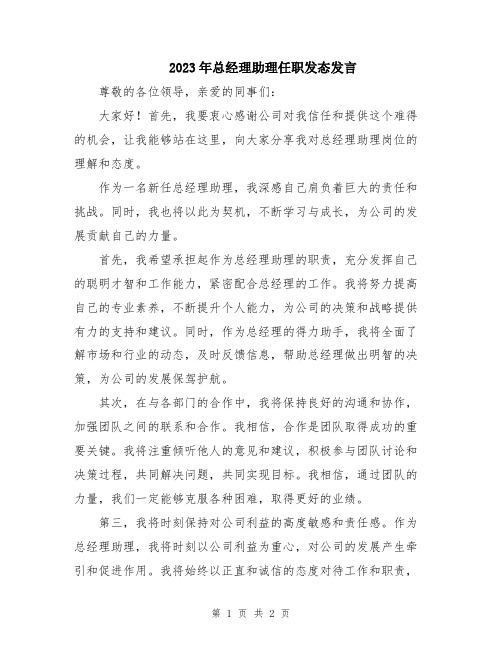 2023年总经理助理任职发态发言

尊敬的各位领导，亲爱的同事们：

大家好！首先，我要衷心感谢公司对我信任和提供这个难得的机会，让我能够站在这里，向大家分享我对总经理助理岗位的理解和态度。

作为一名新任总经理助理，我深感自己肩负着巨大的责任和挑战。同时，我也将以此为契机，不断学习与成长，为公司的发展贡献自己的力量。

首先，我希望承担起作为总经理助理的职责，充分发挥自己的聪明才智和工作能力，紧密配合总经理的工作。我将努力提高自己的专业素养，不断提升个人能力，为公司的决策和战略提供有力的支持和建议。同时，作为总经理的得力助手，我将全面了解市场和行业的动态，及时反馈信息，帮助总经理做出明智的决策，为公司的发展保驾护航。

其次，在与各部门的合作中，我将保持良好的沟通和协作，加强团队之间的联系和合作。我相信，合作是团队取得成功的重要关键。我将注重倾听他人的意见和建议，积极参与团队讨论和决策过程，共同解决问题，共同实现目标。我相信，通过团队的力量，我们一定能够克服各种困难，取得更好的业绩。

第三，我将时刻保持对公司利益的高度敏感和责任感。作为总经理助理，我将时刻以公司利益为重心，对公司的发展产生牵引和促进作用。我将始终以正直和诚信的态度对待工作和职责，

第 1 页 共 2 页